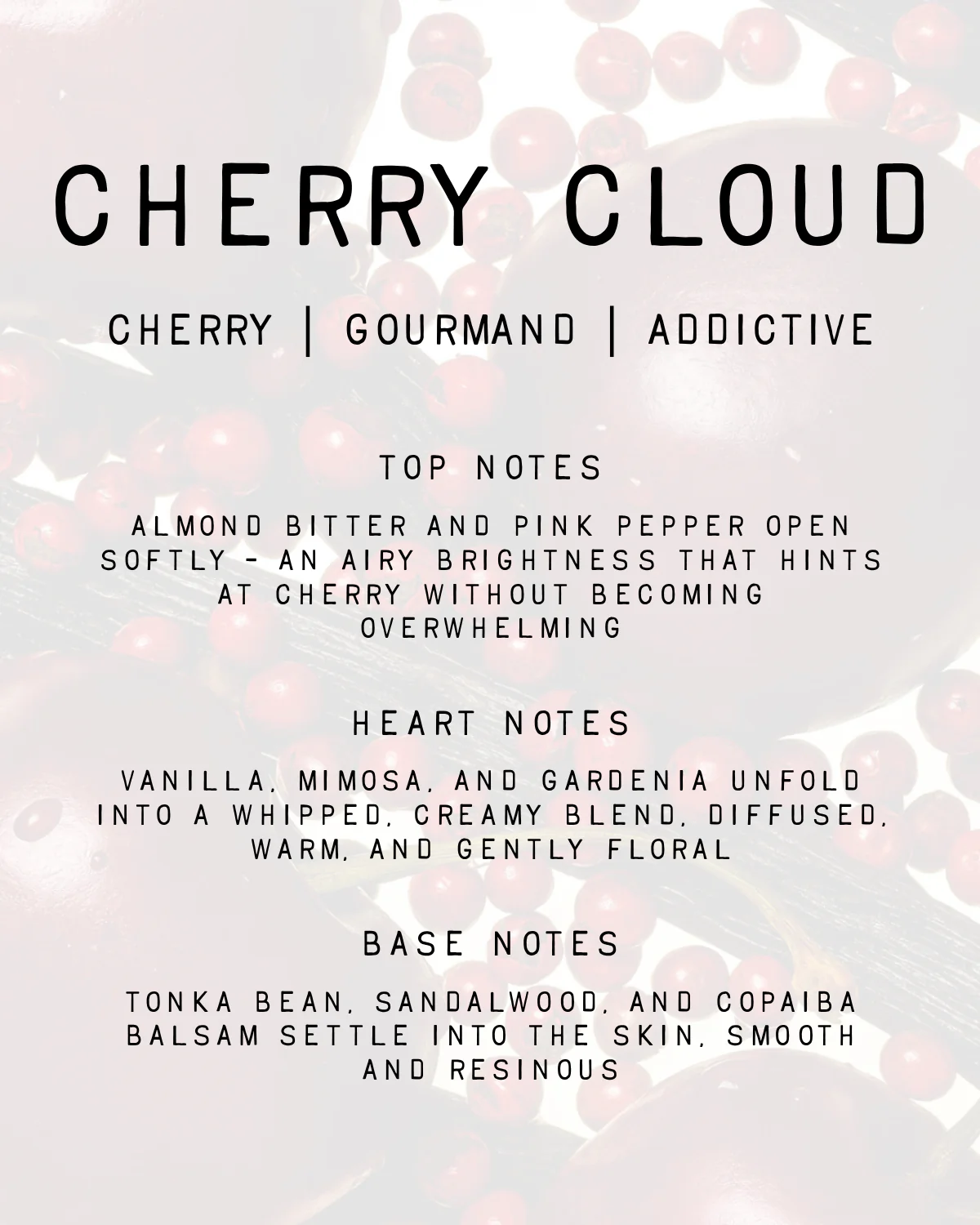 CHERRY CLOUD

CHERRY | GOURMAND | ADDICTIVE

TOP NOTES

ALMOND BITTER AND PINK PEPPER OPEN SOFTLY - AN AIRY BRIGHTNESS THAT HINTS AT CHERRY WITHOUT BECOMING OVERWHELMING

HEART NOTES

VANILLA, MIMOSA, AND GARDENIA UNFOLD INTO A WHIPPED, CREAMY BLEND, DIFFUSED, WARM, AND GENTLY FLORAL

BASE NOTES

TONKA BEAN, SANDALWOOD, AND COPAIBA BALSAM SETTLE INTO THE SKIN, SMOOTH AND RESINOUS